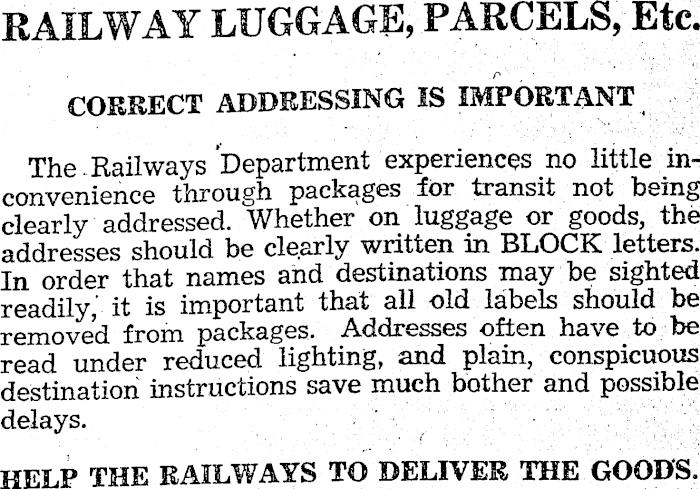 RAILWAY LUGGAGE, PARCELS, Etc.

CORRECT ADDRESSING IS IMPORTANT

The Railways Department experiences no little inconvenience through packages for transit not being clearly addressed. Whether on luggage or goods, the addresses should be clearly written in BLOCK letters. In order that names and destinations may be sighted readily, it is important that all old labels should be removed from packages. Addresses often have to be read under reduced lighting, and plain, conspicuous destination instructions save much bother and possible delays.

HELP THE RAILWAYS TO DELIVER THE GOODS.